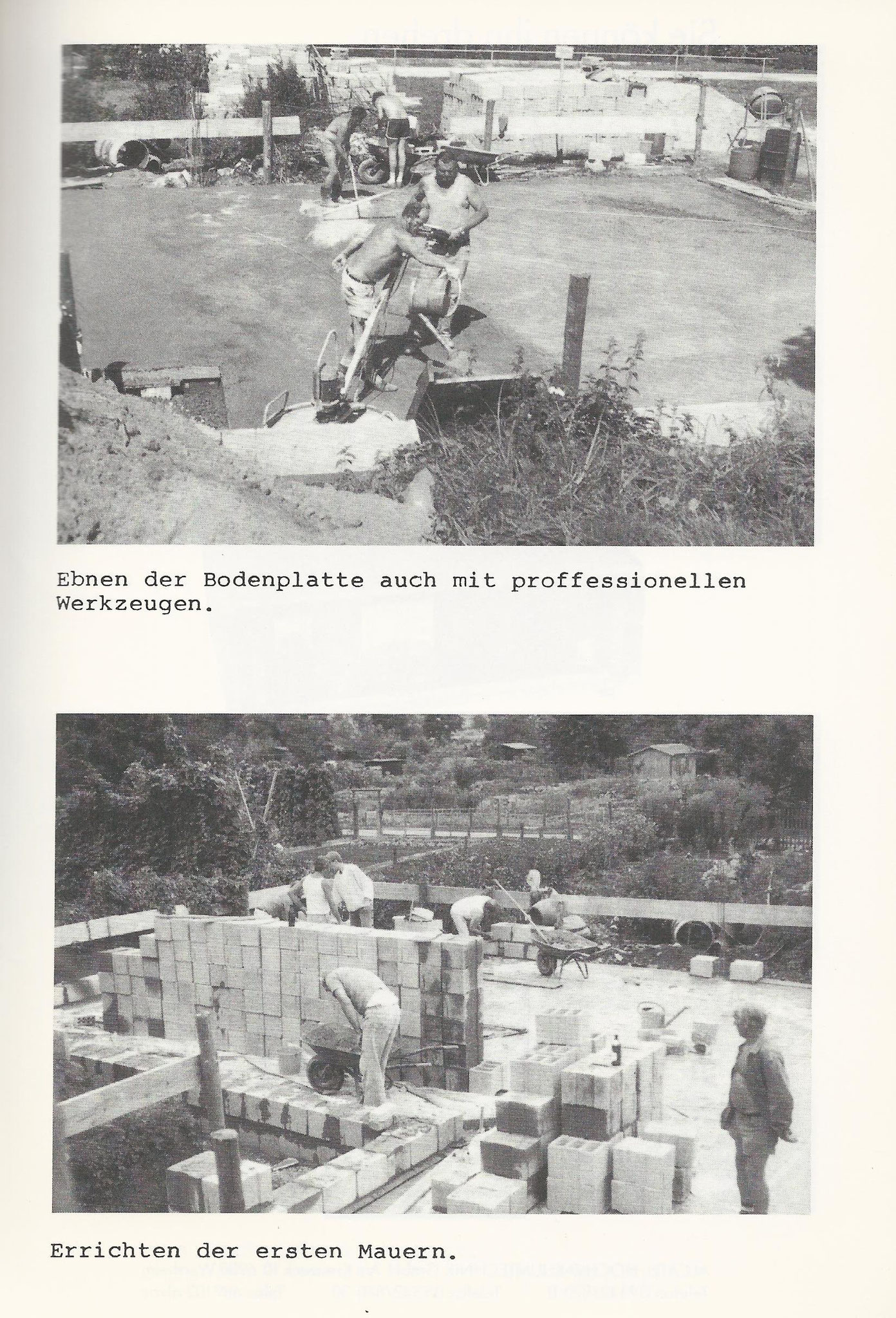 Ebnen der Bodenplatte auch mit proffessionellen Werkzeugen.

Errichten der ersten Mauern.